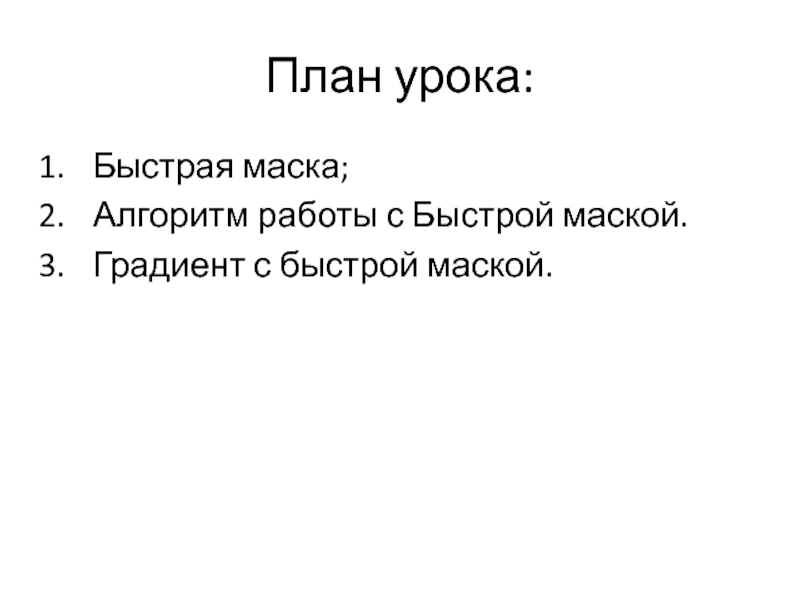 План урока:

1. Быстрая маска;
2. Алгоритм работы с Быстрой маской.
3. Градиент с быстрой маской.